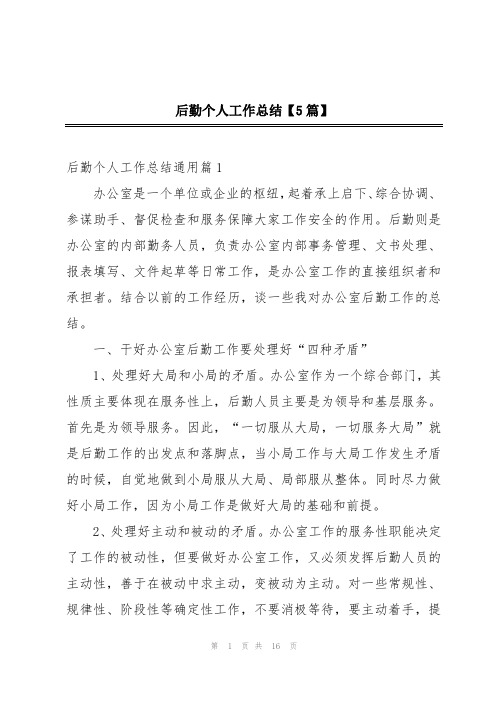 后勤个人工作总结【5篇】

后勤个人工作总结通用篇1

办公室是一个单位或企业的枢纽，起着承上启下、综合协调、参谋助手、督促检查和服务保障大家工作安全的作用。后勤则是办公室的内部勤务人员，负责办公室内部事务管理、文书处理、报表填写、文件起草等日常工作，是办公室工作的直接组织者和承担者。结合以前的工作经历，谈一些我对办公室后勤工作的总结。

一、干好办公室后勤工作要处理好“四种矛盾”

1、处理好大局和小局的矛盾。办公室作为一个综合部门，其性质主要体现在服务性上，后勤人员主要是为领导和基层服务。首先是为领导服务。因此，“一切服从大局，一切服务大局”就是后勤工作的出发点和落脚点，当小局工作与大局工作发生矛盾的时候，自觉地做到小局服从大局、局部服从整体。同时尽力做好小局工作，因为小局工作是做好大局的基础和前提。

2、处理好主动和被动的矛盾。办公室工作的服务性职能决定了工作的被动性，但要做好办公室工作，又必须发挥后勤人员的主动性，善于在被动中求主动，变被动为主动。对一些常规性、规律性、阶段性等确定性工作，不要消极等待，要主动着手，提

第 1 页 共 16 页